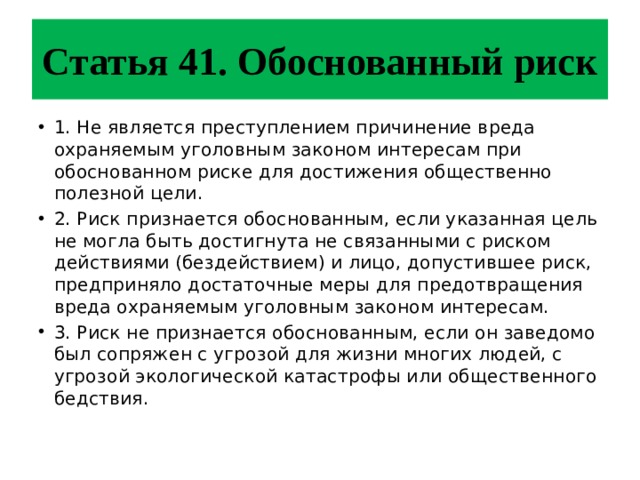 Статья 41. Обоснованный риск

• 1. Не является преступлением причинение вреда охраняемым уголовным законом интересам при обоснованном риске для достижения общественно полезной цели.

• 2. Риск признается обоснованным, если указанная цель не могла быть достигнута не связанными с риском действиями (бездействием) и лицо, допустившее риск, предприняло достаточные меры для предотвращения вреда охраняемым уголовным законом интересам.

• 3. Риск не признается обоснованным, если он заведомо был сопряжен с угрозой для жизни многих людей, с угрозой экологической катастрофы или общественного бедствия.